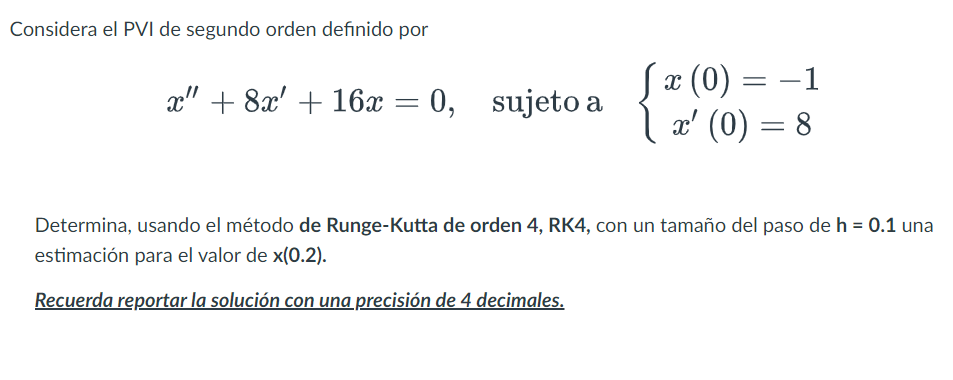 Considera el PVI de segundo orden definido por

$x'' + 8x' + 16x = 0, \quad \text{sujeto a} \quad \begin{cases} x(0) = -1 \\ x'(0) = 8 \end{cases}$

Determina, usando el método de Runge-Kutta de orden 4, RK4, con un tamaño del paso de h = 0.1 una estimación para el valor de x(0.2).

Recuerda reportar la solución con una precisión de 4 decimales.